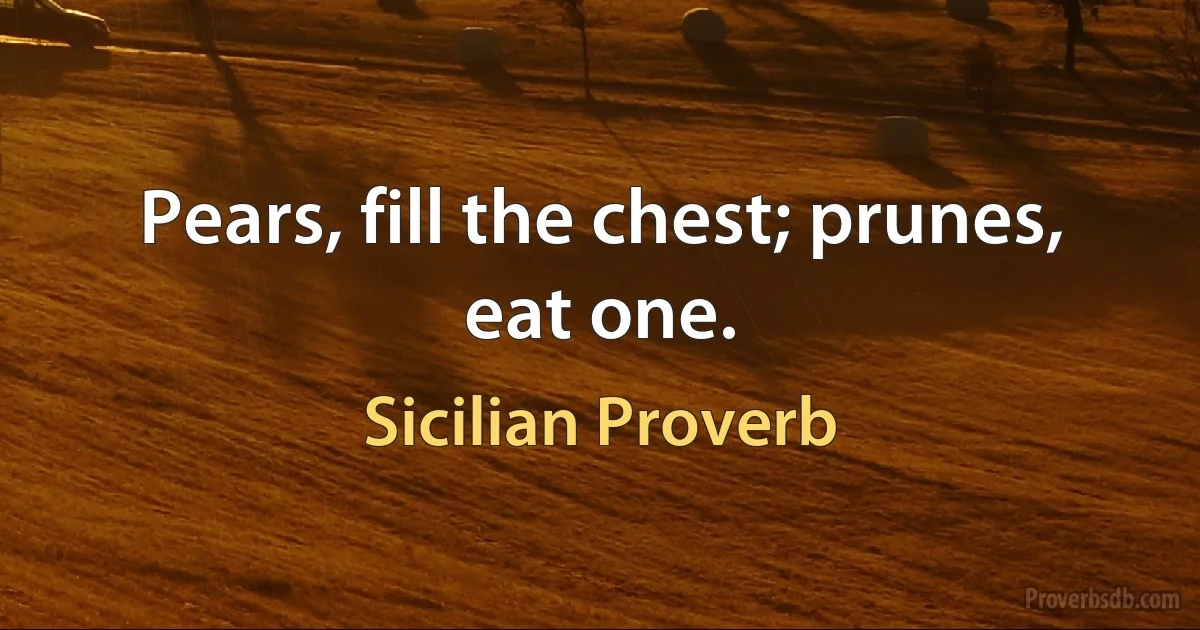 Pears, fill the chest; prunes, eat one.

Sicilian Proverb

Proverbsdb.com